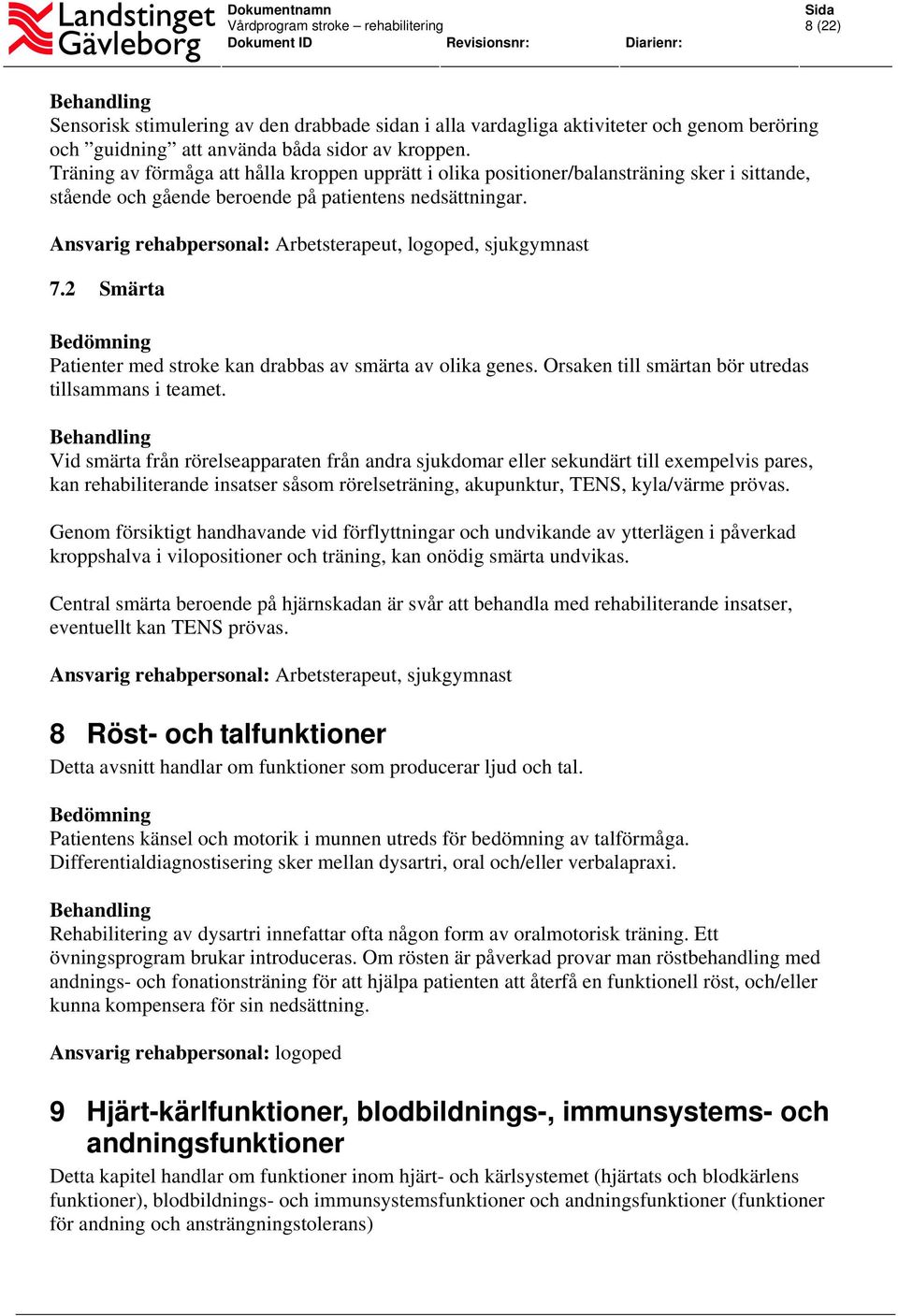 Landstinget Gävleborg

Dokumentnamn
Vårdprogram stroke – rehabilitering
Dokument ID
Revisionsnr:
Diarienr:
Sida
8 (22)

Behandling
Sensorisk stimulering av den drabbade sidan i alla vardagliga aktiviteter och genom beröring och ”guidning” att använda båda sidor av kroppen.
Träning av förmåga att hålla kroppen upprätt i olika positioner/balansträning sker i sittande, stående och gående beroende på patientens nedsättningar.

Ansvarig rehabpersonal: Arbetsterapeut, logoped, sjukgymnast

7.2 Smärta

Bedömning
Patienter med stroke kan drabbas av smärta av olika genes. Orsaken till smärtan bör utredas tillsammans i teamet.

Behandling
Vid smärta från rörelseapparaten från andra sjukdomar eller sekundärt till exempelvis pares, kan rehabiliterande insatser såsom rörelseträning, akupunktur, TENS, kyla/värme prövas.

Genom försiktigt handhavande vid förflyttningar och undvikande av ytterlägen i påverkad kroppshalva i vilopositioner och träning, kan onödig smärta undvikas.

Central smärta beroende på hjärnskadan är svår att behandla med rehabiliterande insatser, eventuellt kan TENS prövas.

Ansvarig rehabpersonal: Arbetsterapeut, sjukgymnast

8 Röst- och talfunktioner
Detta avsnitt handlar om funktioner som producerar ljud och tal.

Bedömning
Patientens känsel och motorik i munnen utreds för bedömning av talförmåga. Differentialdiagnostisering sker mellan dysartri, oral och/eller verbalapraxi.

Behandling
Rehabilitering av dysartri innefattar ofta någon form av oralmotorisk träning. Ett övningsprogram brukar introduceras. Om rösten är påverkad provar man röstbehandling med andnings- och fonationsträning för att hjälpa patienten att återfå en funktionell röst, och/eller kunna kompensera för sin nedsättning.

Ansvarig rehabpersonal: logoped

9 Hjärt-kärlfunktioner, blodbildnings-, immunsystems- och andningsfunktioner
Detta kapitel handlar om funktioner inom hjärt- och kärlsystemet (hjärtats och blodkärlens funktioner), blodbildnings- och immunsystemsfunktioner och andningsfunktioner (funktioner för andning och ansträngningstolerans)